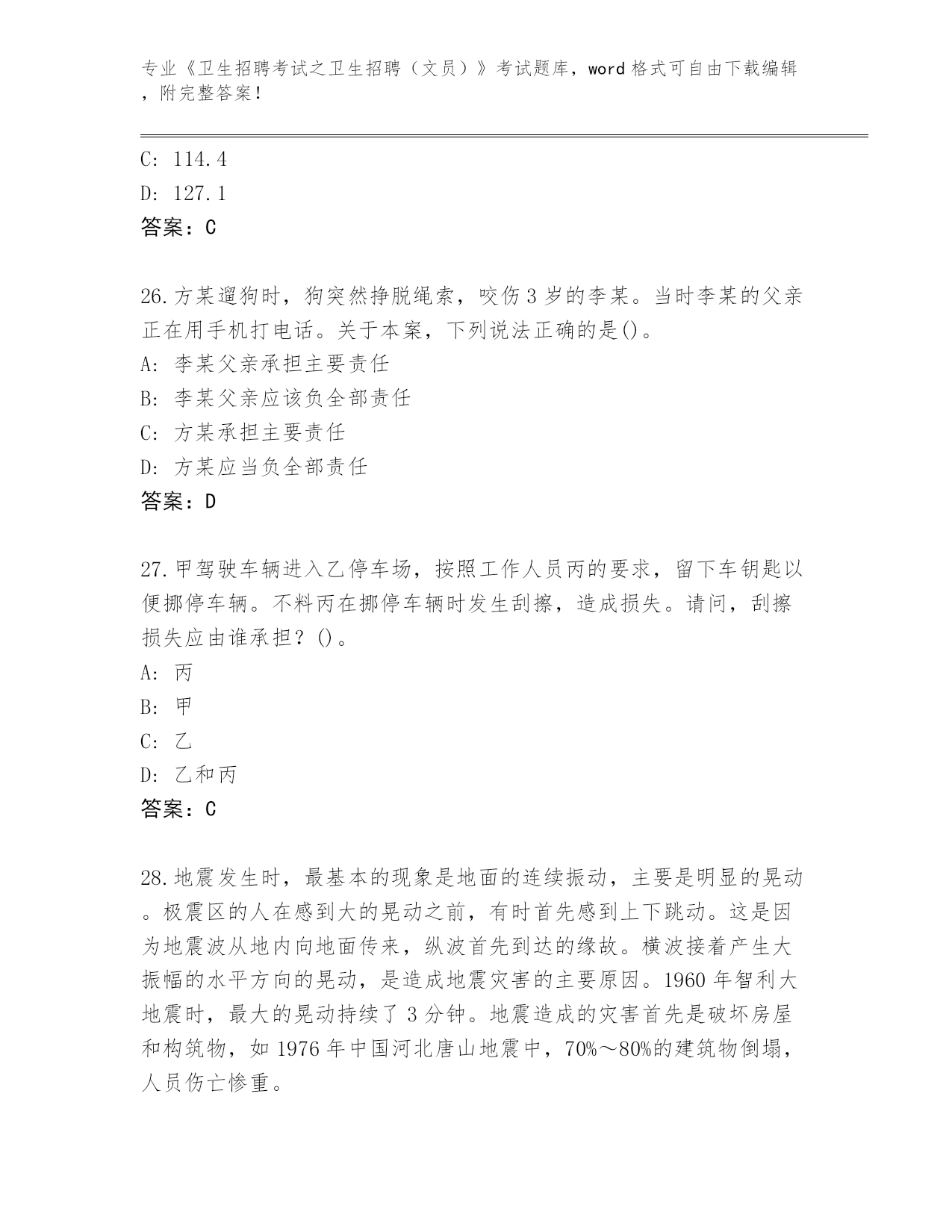 专业《卫生招聘考试之卫生招聘（文员）》考试题库，word 格式可自由下载编辑，附完整答案！

C: 114.4

D: 127.1

答案：C

26.方某遛狗时，狗突然挣脱绳索，咬伤 3 岁的李某。当时李某的父亲正在用手机打电话。关于本案，下列说法正确的是()。

A: 李某父亲承担主要责任

B: 李某父亲应该负全部责任

C: 方某承担主要责任

D: 方某应当负全部责任

答案：D

27.甲驾驶车辆进入乙停车场，按照工作人员丙的要求，留下车钥匙以便挪停车辆。不料丙在挪停车辆时发生刮擦，造成损失。请问，刮擦损失应由谁承担？()。

A: 丙

B: 甲

C: 乙

D: 乙和丙

答案：C

28.地震发生时，最基本的现象是地面的连续振动，主要是明显的晃动。极震区的人在感到大的晃动之前，有时首先感到上下跳动。这是因为地震波从地内向地面传来，纵波首先到达的缘故。横波接着产生大振幅的水平方向的晃动，是造成地震灾害的主要原因。1960 年智利大地震时，最大的晃动持续了 3 分钟。地震造成的灾害首先是破坏房屋和构筑物，如 1976 年中国河北唐山地震中，70%～80%的建筑物倒塌，人员伤亡惨重。